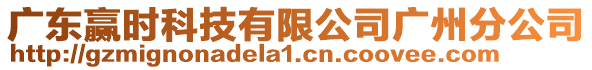 广东赢时科技有限公司广州分公司
http://gzmignonadela1.cn.coovee.com